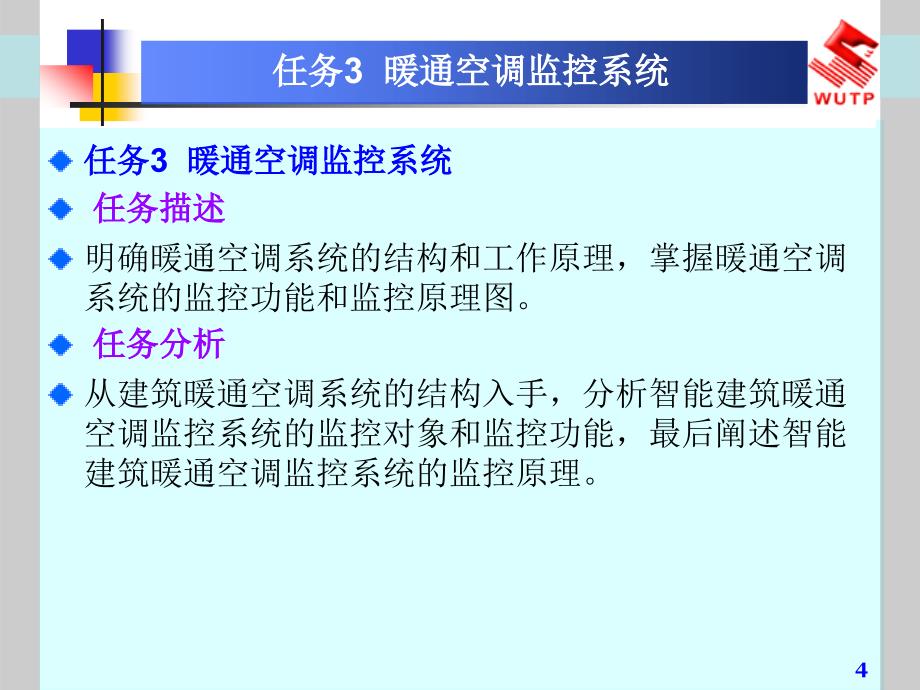 任务3 暖通空调监控系统

WUTP

任务3 暖通空调监控系统

任务描述

明确暖通空调系统的结构和工作原理，掌握暖通空调系统的监控功能和监控原理图。

任务分析

从建筑暖通空调系统的结构入手，分析智能建筑暖通空调监控系统的监控对象和监控功能，最后阐述智能建筑暖通空调监控系统的监控原理。

4